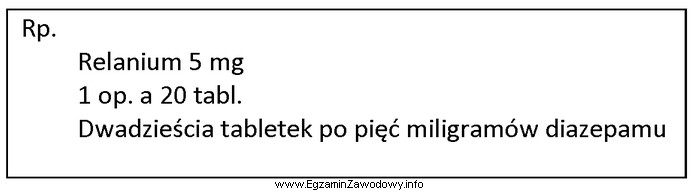 Rp.
Relanium 5 mg
1 op. a 20 tabl.
Dwadzieścia tabletek po pięć miligramów diazepamu

www.EgzaminZawodowy.info